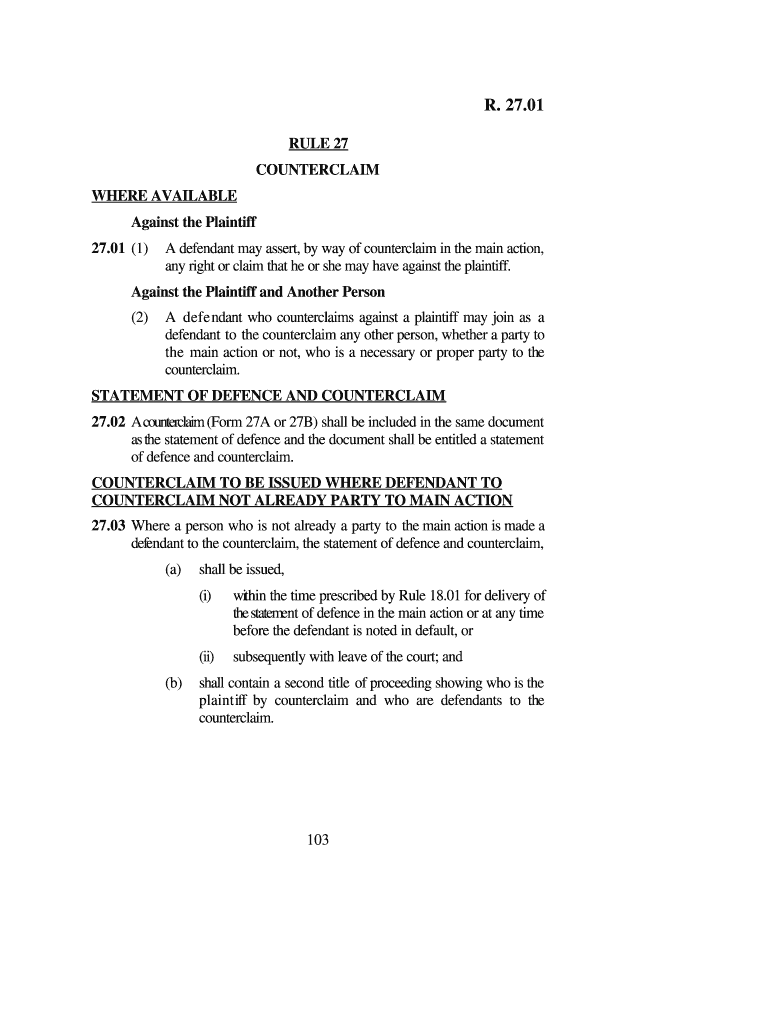 R. 27.01

RULE 27

COUNTERCLAIM

WHERE AVAILABLE

Against the Plaintiff

27.01 (1) A defendant may assert, by way of counterclaim in the main action, any right or claim that he or she may have against the plaintiff.

Against the Plaintiff and Another Person

(2) A defendant who counterclaims against a plaintiff may join as a defendant to the counterclaim any other person, whether a party to the main action or not, who is a necessary or proper party to the counterclaim.

STATEMENT OF DEFENCE AND COUNTERCLAIM

27.02 A counterclaim (Form 27A or 27B) shall be included in the same document as the statement of defence and the document shall be entitled a statement of defence and counterclaim.

COUNTERCLAIM TO BE ISSUED WHERE DEFENDANT TO COUNTERCLAIM NOT ALREADY PARTY TO MAIN ACTION

27.03 Where a person who is not already a party to the main action is made a defendant to the counterclaim, the statement of defence and counterclaim,

(a) shall be issued,

(i) within the time prescribed by Rule 18.01 for delivery of the statement of defence in the main action or at any time before the defendant is noted in default, or

(ii) subsequently with leave of the court; and

(b) shall contain a second title of proceeding showing who is the plaintiff by counterclaim and who are defendants to the counterclaim.

103